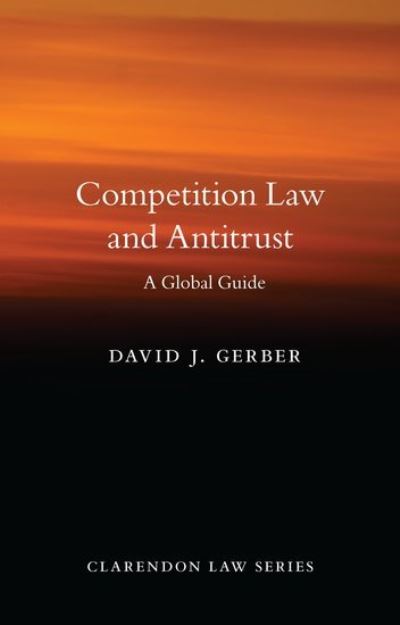 Competition Law and Antitrust

A Global Guide

DAVID J. GERBER

CLARENDON LAW SERIES